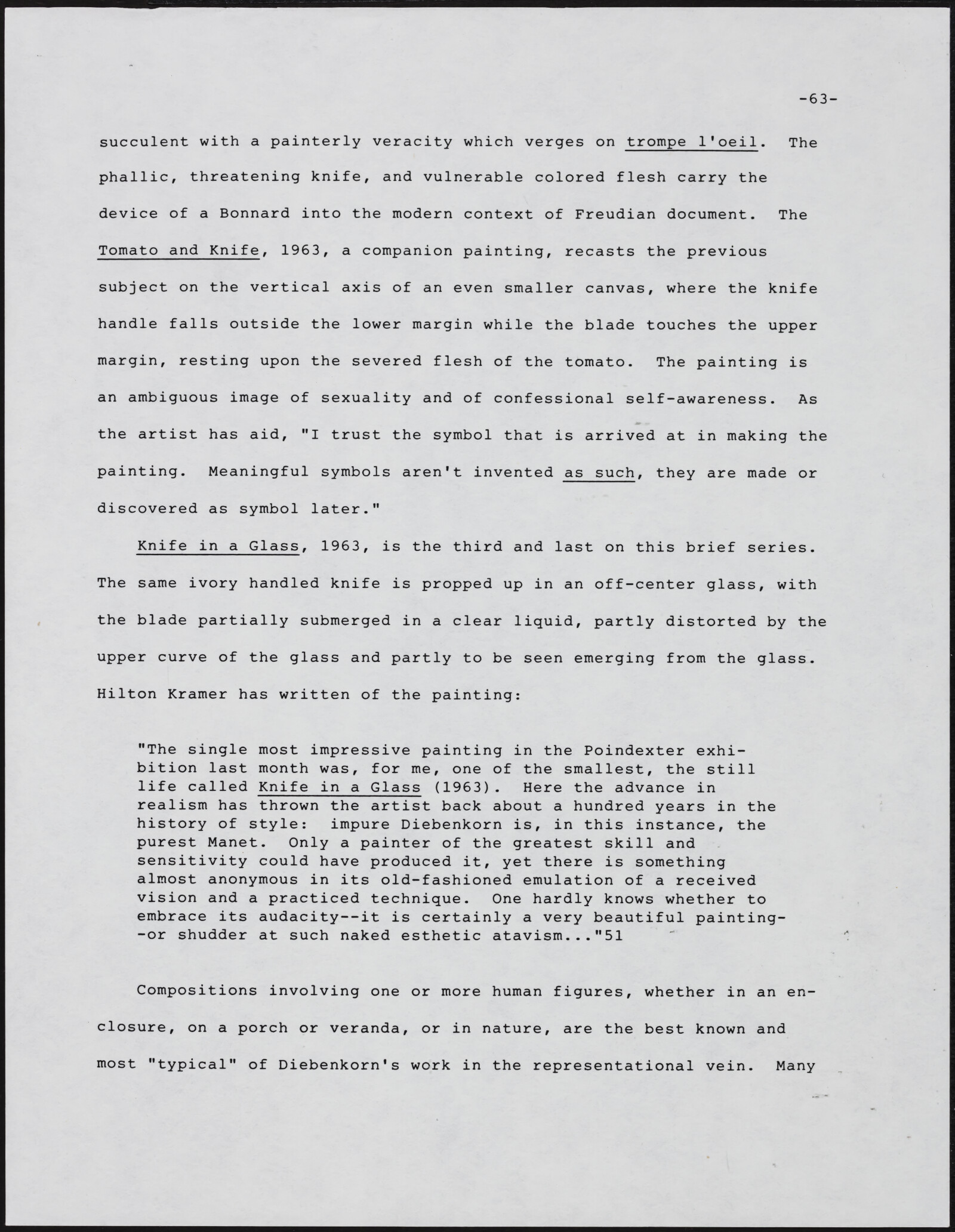 -63-

succulent with a painterly veracity which verges on trompe l'oeil. The phallic, threatening knife, and vulnerable colored flesh carry the device of a Bonnard into the modern context of Freudian document. The Tomato and Knife, 1963, a companion painting, recasts the previous subject on the vertical axis of an even smaller canvas, where the knife handle falls outside the lower margin while the blade touches the upper margin, resting upon the severed flesh of the tomato. The painting is an ambiguous image of sexuality and of confessional self-awareness. As the artist has aid, "I trust the symbol that is arrived at in making the painting. Meaningful symbols aren't invented as such, they are made or discovered as symbol later."

Knife in a Glass, 1963, is the third and last on this brief series. The same ivory handled knife is propped up in an off-center glass, with the blade partially submerged in a clear liquid, partly distorted by the upper curve of the glass and partly to be seen emerging from the glass. Hilton Kramer has written of the painting:

"The single most impressive painting in the Poindexter exhibition last month was, for me, one of the smallest, the still life called Knife in a Glass (1963). Here the advance in realism has thrown the artist back about a hundred years in the history of style: impure Diebenkorn is, in this instance, the purest Manet. Only a painter of the greatest skill and sensitivity could have produced it, yet there is something almost anonymous in its old-fashioned emulation of a received vision and a practiced technique. One hardly knows whether to embrace its audacity--it is certainly a very beautiful painting--or shudder at such naked esthetic atavism..."51

Compositions involving one or more human figures, whether in an enclosure, on a porch or veranda, or in nature, are the best known and most "typical" of Diebenkorn's work in the representational vein. Many